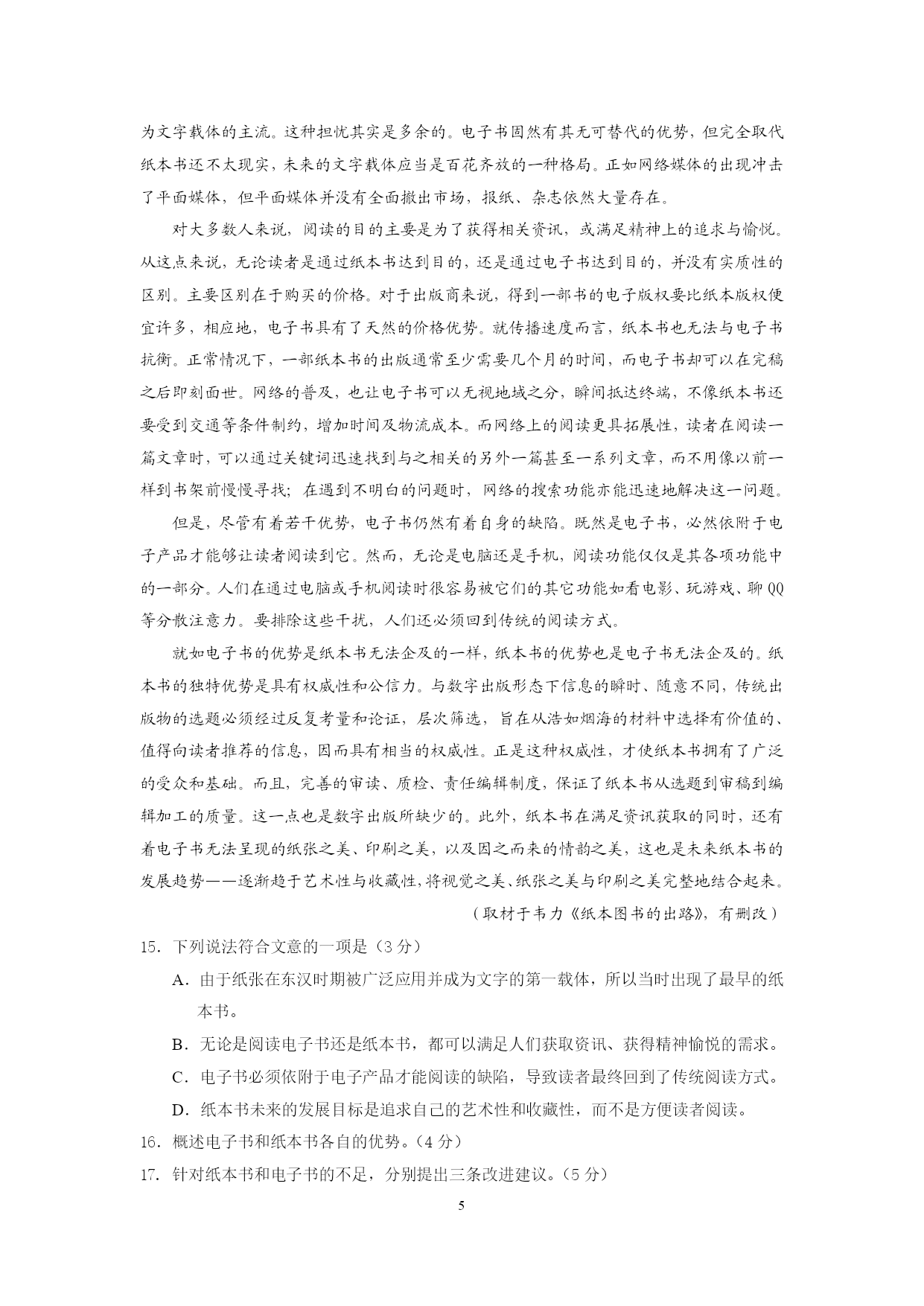 为文字载体的主流。这种担忧其实是多余的。电子书固然有其无可替代的优势，但完全取代纸本书还不太现实，未来的文字载体应当是百花齐放的一种格局。正如网络媒体的出现冲击了平面媒体，但平面媒体并没有全面撤出市场，报纸、杂志依然大量存在。

对大多数人来说，阅读的目的主要是为了获得相关资讯，或满足精神上的追求与愉悦。从这点来说，无论读者是通过纸本书达到目的，还是通过电子书达到目的，并没有实质性的区别。主要区别在于购买的价格。对于出版商来说，得到一部书的电子版权要比纸本版权便宜许多，相应地，电子书具有了天然的价格优势。就传播速度而言，纸本书也无法与电子书抗衡。正常情况下，一部纸本书的出版通常至少需要几个月的时间，而电子书却可以在完稿之后即刻面世。网络的普及，也让电子书可以无视地域之分，瞬间抵达终端，不像纸本书还要受到交通等条件制约，增加时间及物流成本。而网络上的阅读更具拓展性，读者在阅读一篇文章时，可以通过关键词迅速找到与之相关的另外一篇甚至一系列文章，而不用像以前一样到书架前慢慢寻找；在遇到不明白的问题时，网络的搜索功能亦能迅速地解决这一问题。

但是，尽管有着若干优势，电子书仍然有着自身的缺陷。既然是电子书，必然依附于电子产品才能够让读者阅读到它。然而，无论是电脑还是手机，阅读功能仅仅是其各项功能中的一部分。人们在通过电脑或手机阅读时很容易被它们的其它功能如看电影、玩游戏、聊QQ等分散注意力。要排除这些干扰，人们还必须回到传统的阅读方式。

就如电子书的优势是纸本书无法企及的一样，纸本书的优势也是电子书无法企及的。纸本书的独特优势是具有权威性和公信力。与数字出版形态下信息的瞬时、随意不同，传统出版物的选题必须经过反复考量和论证，层次筛选，旨在从浩如烟海的材料中选择有价值的、值得向读者推荐的信息，因而具有相当的权威性。正是这种权威性，才使纸本书拥有了广泛的受众和基础。而且，完善的审读、质检、责任编辑制度，保证了纸本书从选题到审稿到编辑加工的质量。这一点也是数字出版所缺少的。此外，纸本书在满足资讯获取的同时，还有着电子书无法呈现的纸张之美、印刷之美，以及因之而来的情韵之美，这也是未来纸本书的发展趋势——逐渐趋于艺术性与收藏性，将视觉之美、纸张之美与印刷之美完整地结合起来。

（取材于韦力《纸本图书的出路》，有删改）

15．下列说法符合文意的一项是（3分）

A．由于纸张在东汉时期被广泛应用并成为文字的第一载体，所以当时出现了最早的纸本书。

B．无论是阅读电子书还是纸本书，都可以满足人们获取资讯、获得精神愉悦的需求。

C．电子书必须依附于电子产品才能阅读的缺陷，导致读者最终回到了传统阅读方式。

D．纸本书未来的发展目标是追求自己的艺术性和收藏性，而不是方便读者阅读。

16．概述电子书和纸本书各自的优势。（4分）

17．针对纸本书和电子书的不足，分别提出三条改进建议。（5分）

5